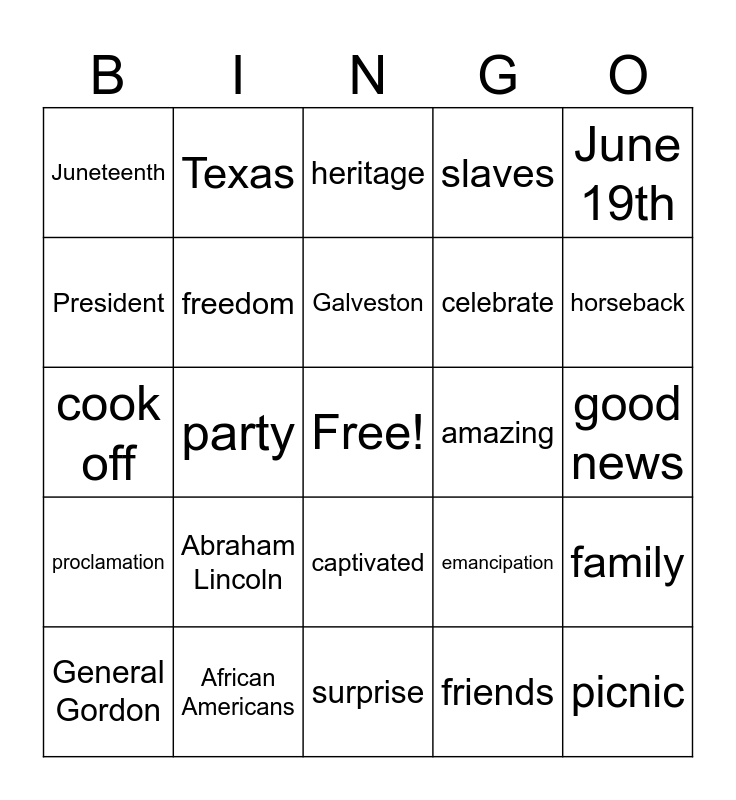 | B | I | N | G | O |
|---|---|---|---|---|
| Juneteenth | Texas | heritage | slaves | June 19th |
| President | freedom | Galveston | celebrate | horseback |
| cook off | party | Free! | amazing | good news |
| proclamation | Abraham Lincoln | captivated | emancipation | family |
| General Gordon | African Americans | surprise | friends | picnic |